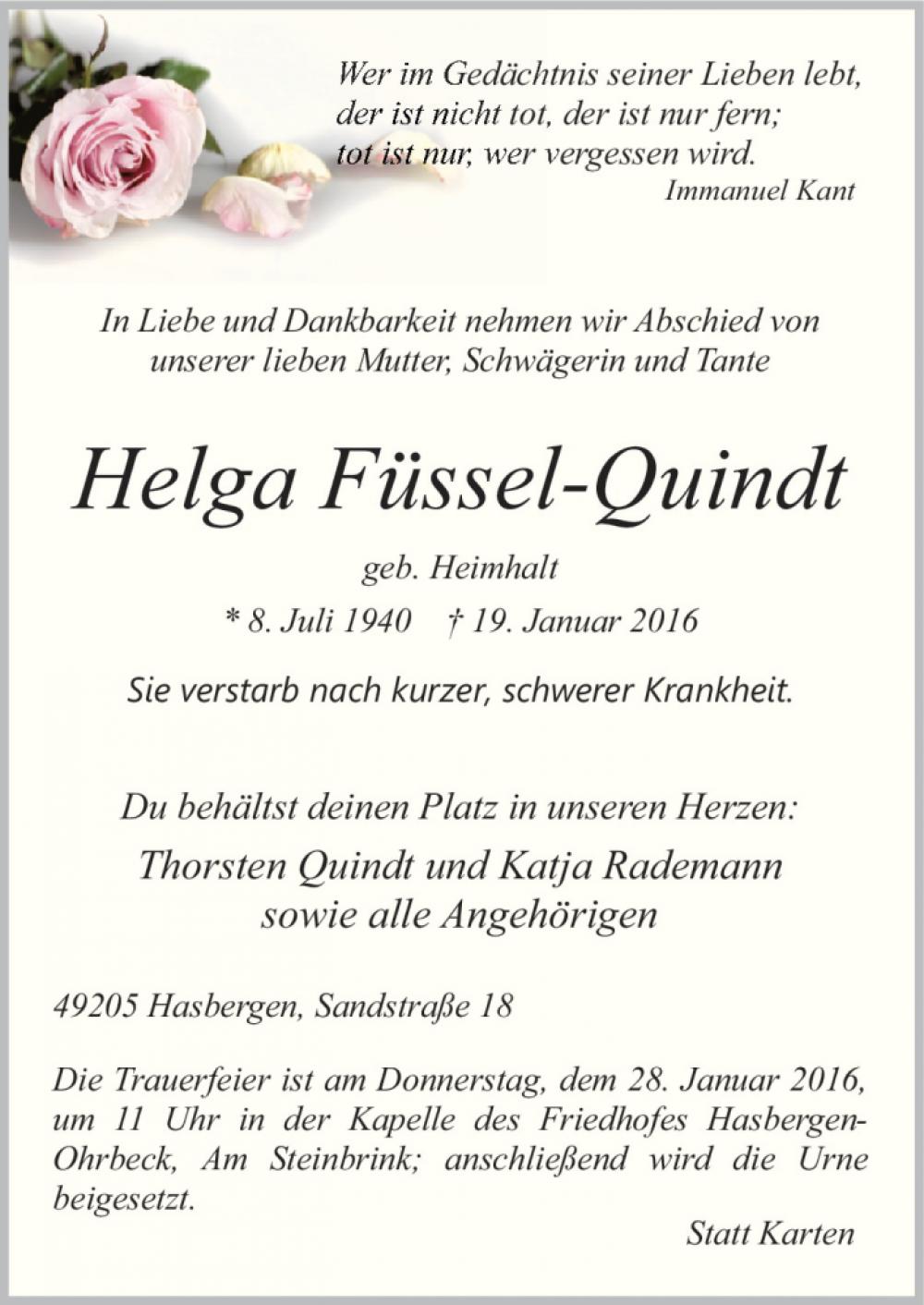 Wer im Gedächtnis seiner Lieben lebt,
der ist nicht tot, der ist nur fern;
tot ist nur, wer vergessen wird.
Immanuel Kant

In Liebe und Dankbarkeit nehmen wir Abschied von unserer lieben Mutter, Schwägerin und Tante

Helga Füssel-Quindt

geb. Heimhalt

* 8. Juli 1940 † 19. Januar 2016

Sie verstarb nach kurzer, schwerer Krankheit.

Du behältst deinen Platz in unseren Herzen:

Thorsten Quindt und Katja Rademann
sowie alle Angehörigen

49205 Hasbergen, Sandstraße 18

Die Trauerfeier ist am Donnerstag, dem 28. Januar 2016, um 11 Uhr in der Kapelle des Friedhofes Hasbergen-Ohrbeck, Am Steinbrink; anschließend wird die Urne beigesetzt.

Statt Karten